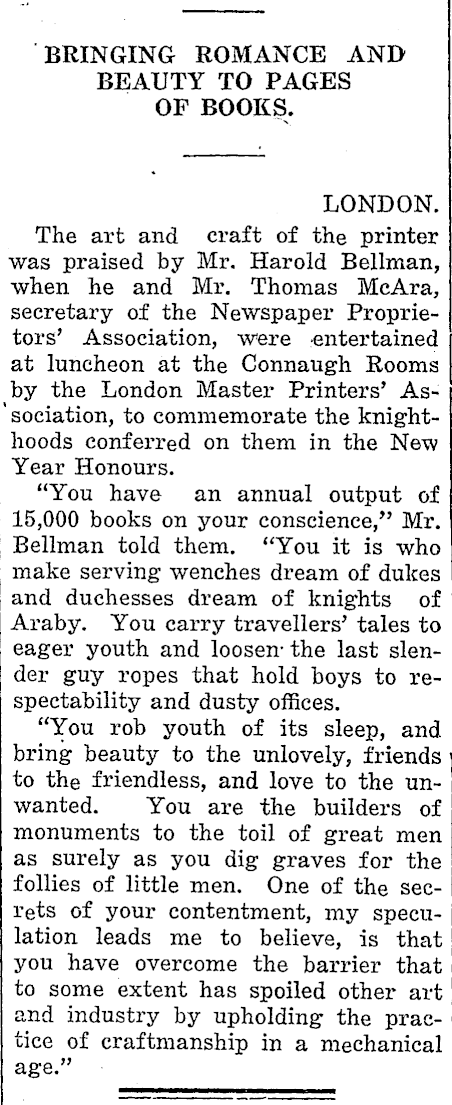 BRINGING ROMANCE AND BEAUTY TO PAGES OF BOOKS.

LONDON.

The art and craft of the printer was praised by Mr. Harold Bellman, when he and Mr. Thomas McAra, secretary of the Newspaper Proprietors' Association, were entertained at luncheon at the Connaugh Rooms by the London Master Printers' Association, to commemorate the knighthoods conferred on them in the New Year Honours.

"You have an annual output of 15,000 books on your conscience," Mr. Bellman told them. "You it is who make serving wenches dream of dukes and duchesses dream of knights of Araby. You carry travellers' tales to eager youth and loosen the last slender guy ropes that hold boys to respectability and dusty offices.

"You rob youth of its sleep, and bring beauty to the unlovely, friends to the friendless, and love to the unwanted. You are the builders of monuments to the toil of great men as surely as you dig graves for the follies of little men. One of the secrets of your contentment, my speculation leads me to believe, is that you have overcome the barrier that to some extent has spoiled other art and industry by upholding the practice of craftmanship in a mechanical age."